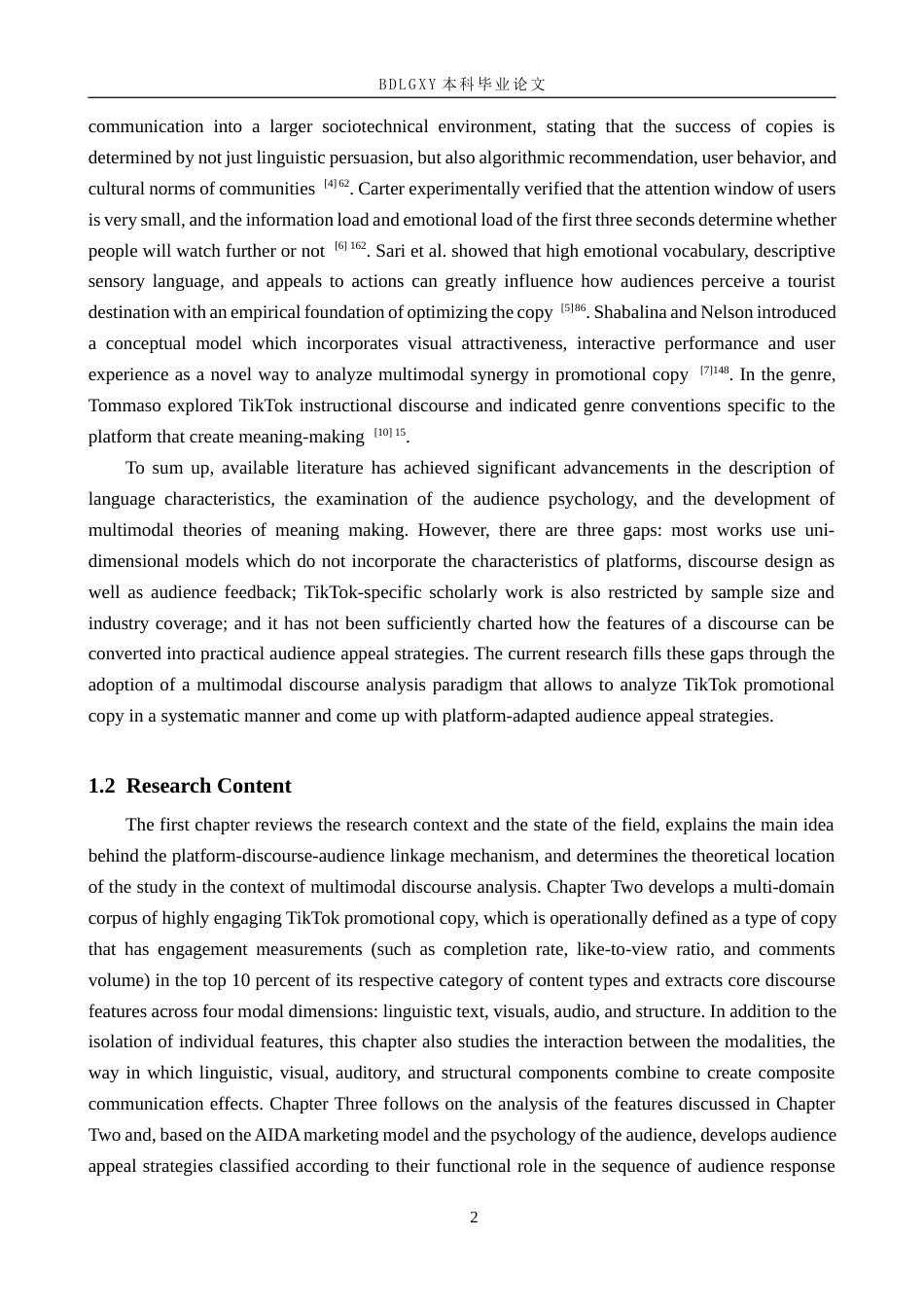 BDLGXY 本科毕业论文

communication into a larger sociotechnical environment, stating that the success of copies is determined by not just linguistic persuasion, but also algorithmic recommendation, user behavior, and cultural norms of communities $^{[4]\,62}$. Carter experimentally verified that the attention window of users is very small, and the information load and emotional load of the first three seconds determine whether people will watch further or not $^{[6]\,162}$. Sari et al. showed that high emotional vocabulary, descriptive sensory language, and appeals to actions can greatly influence how audiences perceive a tourist destination with an empirical foundation of optimizing the copy $^{[5]86}$. Shabalina and Nelson introduced a conceptual model which incorporates visual attractiveness, interactive performance and user experience as a novel way to analyze multimodal synergy in promotional copy $^{[7]148}$. In the genre, Tommaso explored TikTok instructional discourse and indicated genre conventions specific to the platform that create meaning-making $^{[10]\,15}$.

To sum up, available literature has achieved significant advancements in the description of language characteristics, the examination of the audience psychology, and the development of multimodal theories of meaning making. However, there are three gaps: most works use uni-dimensional models which do not incorporate the characteristics of platforms, discourse design as well as audience feedback; TikTok-specific scholarly work is also restricted by sample size and industry coverage; and it has not been sufficiently charted how the features of a discourse can be converted into practical audience appeal strategies. The current research fills these gaps through the adoption of a multimodal discourse analysis paradigm that allows to analyze TikTok promotional copy in a systematic manner and come up with platform-adapted audience appeal strategies.

1.2 Research Content

The first chapter reviews the research context and the state of the field, explains the main idea behind the platform-discourse-audience linkage mechanism, and determines the theoretical location of the study in the context of multimodal discourse analysis. Chapter Two develops a multi-domain corpus of highly engaging TikTok promotional copy, which is operationally defined as a type of copy that has engagement measurements (such as completion rate, like-to-view ratio, and comments volume) in the top 10 percent of its respective category of content types and extracts core discourse features across four modal dimensions: linguistic text, visuals, audio, and structure. In addition to the isolation of individual features, this chapter also studies the interaction between the modalities, the way in which linguistic, visual, auditory, and structural components combine to create composite communication effects. Chapter Three follows on the analysis of the features discussed in Chapter Two and, based on the AIDA marketing model and the psychology of the audience, develops audience appeal strategies classified according to their functional role in the sequence of audience response

2